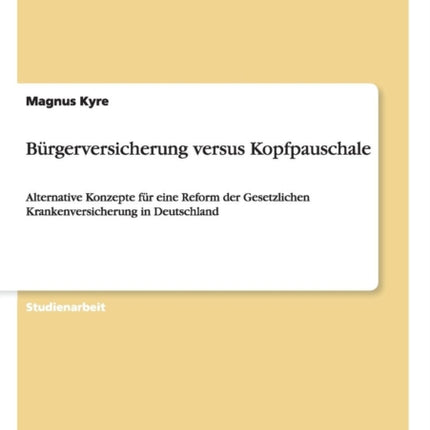 Magnus Kyre

Bürgerversicherung versus Kopfpauschale

Alternative Konzepte für eine Reform der Gesetzlichen Krankenversicherung in Deutschland

Studienarbeit